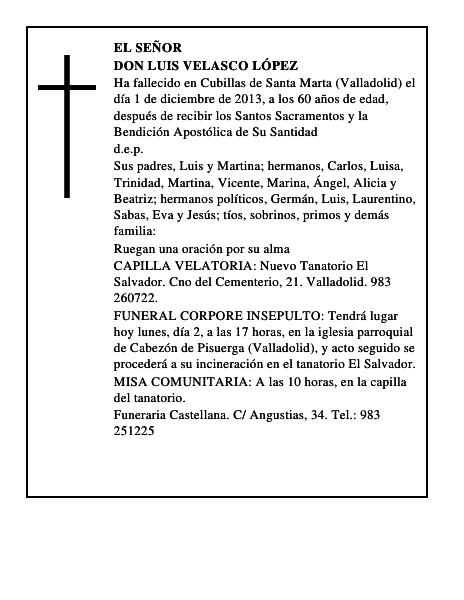 EL SEÑOR
DON LUIS VELASCO LÓPEZ

Ha fallecido en Cubillas de Santa Marta (Valladolid) el día 1 de diciembre de 2013, a los 60 años de edad, después de recibir los Santos Sacramentos y la Bendición Apostólica de Su Santidad

d.e.p.

Sus padres, Luis y Martina; hermanos, Carlos, Luisa, Trinidad, Martina, Vicente, Marina, Ángel, Alicia y Beatriz; hermanos políticos, Germán, Luis, Laurentino, Sabas, Eva y Jesús; tíos, sobrinos, primos y demás familia:

Ruegan una oración por su alma

CAPILLA VELATORIA: Nuevo Tanatorio El Salvador. Cno del Cementerio, 21. Valladolid. 983 260722.

FUNERAL CORPORE INSEPULTO: Tendrá lugar hoy lunes, día 2, a las 17 horas, en la iglesia parroquial de Cabezón de Pisuerga (Valladolid), y acto seguido se procederá a su incineración en el tanatorio El Salvador.

MISA COMUNITARIA: A las 10 horas, en la capilla del tanatorio.

Funeraria Castellana. C/ Angustias, 34. Tel.: 983 251225